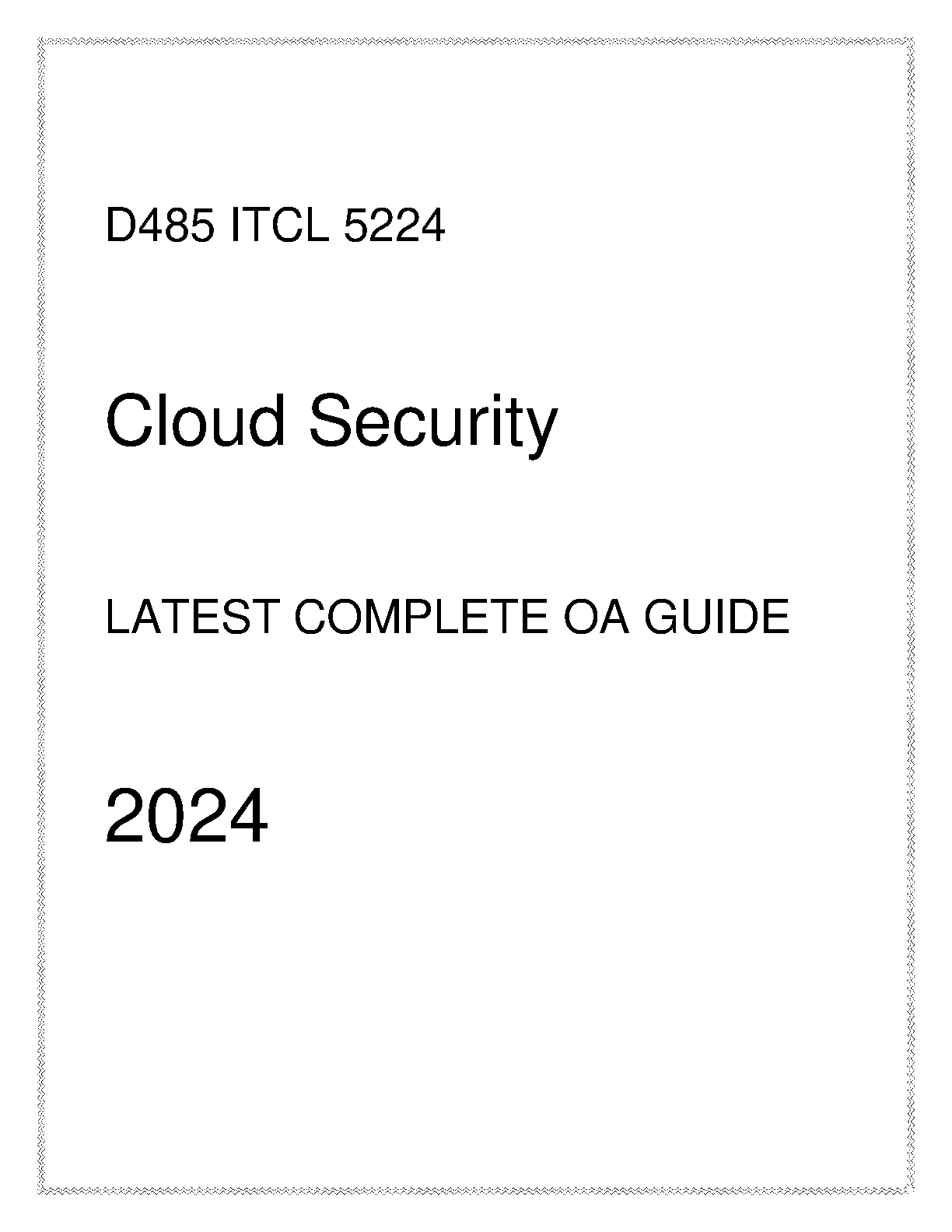 D485 ITCL 5224

Cloud Security

LATEST COMPLETE OA GUIDE

2024